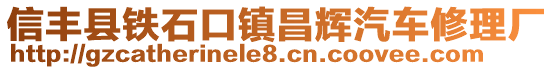 信丰县铁石口镇昌辉汽车修理厂
http://gzcatherinele8.cn.coovee.com